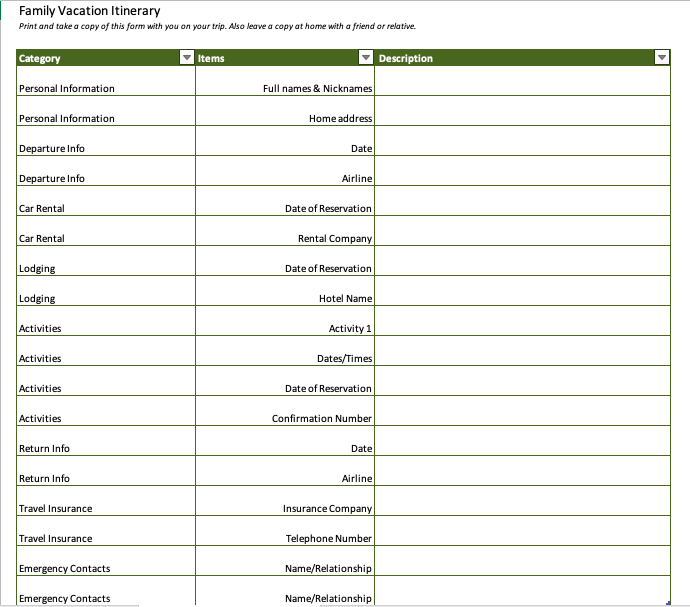 Family Vacation Itinerary

Print and take a copy of this form with you on your trip. Also leave a copy at home with a friend or relative.

| Category | Items | Description |
|---|---|---|
| Personal Information | Full names & Nicknames | |
| Personal Information | Home address | |
| Departure Info | Date | |
| Departure Info | Airline | |
| Car Rental | Date of Reservation | |
| Car Rental | Rental Company | |
| Lodging | Date of Reservation | |
| Lodging | Hotel Name | |
| Activities | Activity 1 | |
| Activities | Dates/Times | |
| Activities | Date of Reservation | |
| Activities | Confirmation Number | |
| Return Info | Date | |
| Return Info | Airline | |
| Travel Insurance | Insurance Company | |
| Travel Insurance | Telephone Number | |
| Emergency Contacts | Name/Relationship | |
| Emergency Contacts | Name/Relationship | |